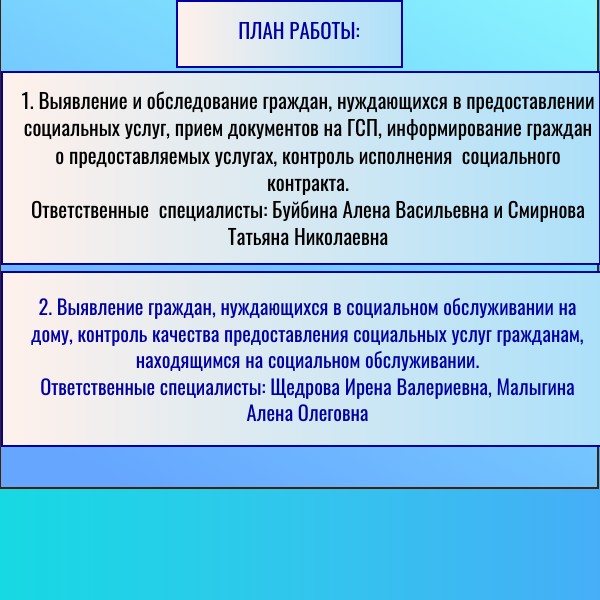 ПЛАН РАБОТЫ:

1. Выявление и обследование граждан, нуждающихся в предоставлении социальных услуг, прием документов на ГСП, информирование граждан о предоставляемых услугах, контроль исполнения социального контракта.
Ответственные специалисты: Буйбина Алена Васильевна и Смирнова Татьяна Николаевна

2. Выявление граждан, нуждающихся в социальном обслуживании на дому, контроль качества предоставления социальных услуг гражданам, находящимся на социальном обслуживании.
Ответственные специалисты: Щедрова Ирена Валериевна, Малыгина Алена Олеговна